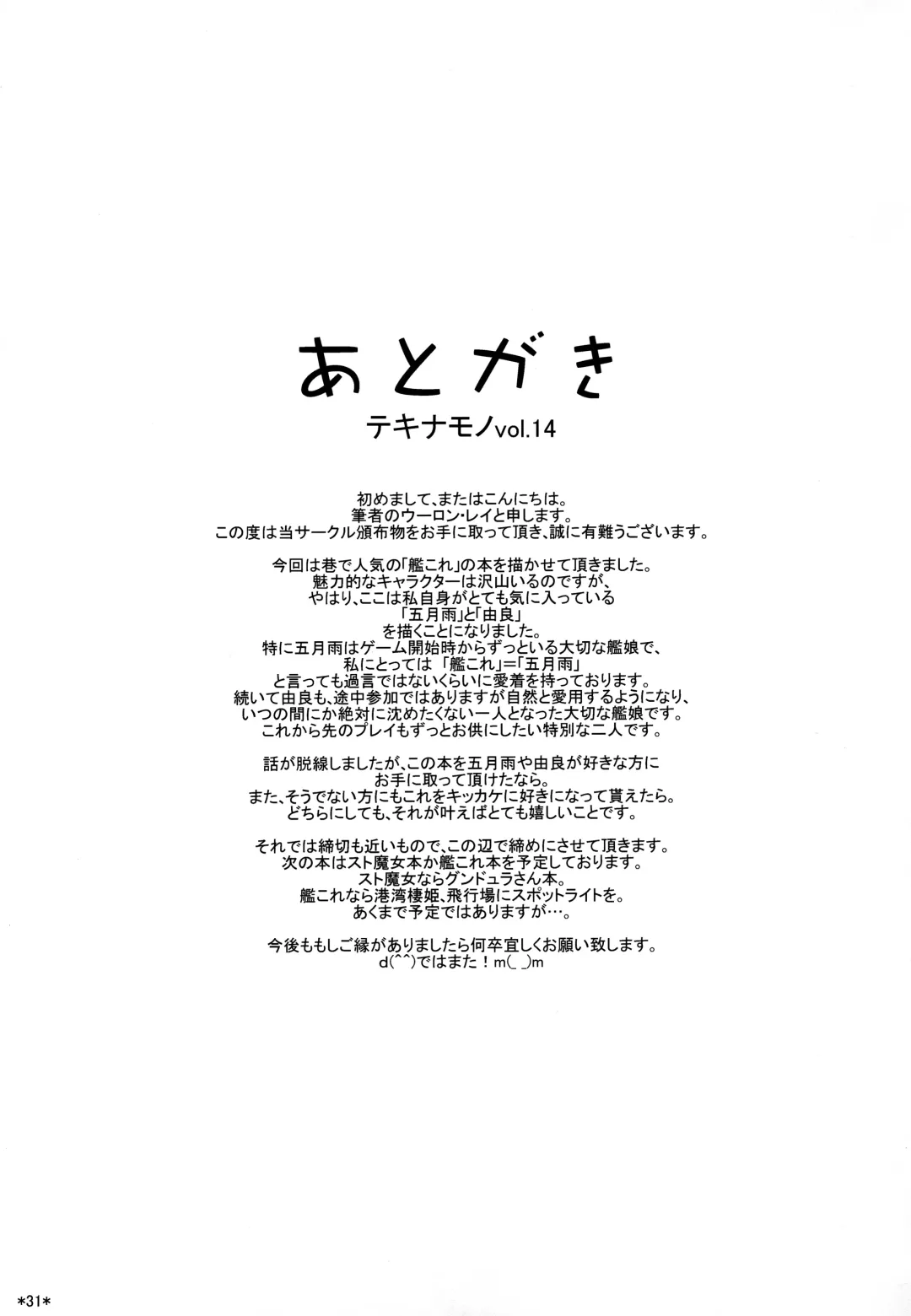 あとがき
テキナモノvol.14

初めまして、またはこんにちは。
筆者のウーロン・レイと申します。
この度は当サークル頒布物をお手に取って頂き、誠に有難うございます。

今回は巷で人気の「艦これ」の本を描かせて頂きました。
魅力的なキャラクターは沢山いるのですが、
やはり、ここは私自身がとても気に入っている
「五月雨」と「由良」
を描くことになりました。
特に五月雨はゲーム開始時からずっといる大切な艦娘で、
私にとっては「艦これ」=「五月雨」
と言っても過言ではないくらいに愛着を持っております。
続いて由良も、途中参加ではありますが自然と愛用するようになり、
いつの間にか絶対に沈めたくない一人となった大切な艦娘です。
これから先のプレイもずっとお供にしたい特別な二人です。

話が脱線しましたが、この本を五月雨や由良が好きな方に
お手に取って頂けたなら。
また、そうでない方にもこれをキッカケに好きになって貰えたら。
どちらにしても、それが叶えばとても嬉しいことです。

それでは締切も近いもので、この辺で締めにさせて頂きます。
次の本はスト魔女本か艦これ本を予定しております。
スト魔女ならグンドュラさん本。
艦これなら港湾棲姫、飛行場にスポットライトを。
あくまで予定ではありますが…。

今後ももしご縁がありましたら何卒宜しくお願い致します。
d(^^)ではまた！m(_ _)m

*31*